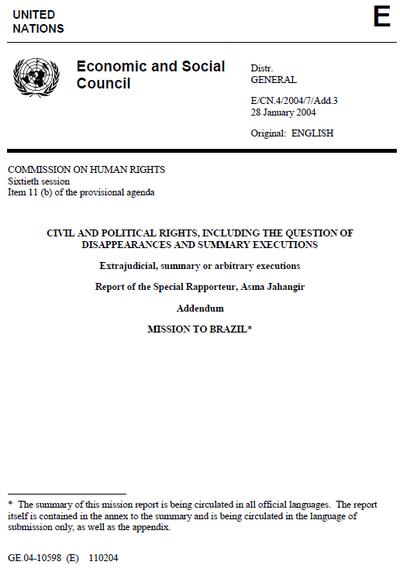 UNITED NATIONS

E

Economic and Social Council

Distr.
GENERAL

E/CN.4/2004/7/Add.3
28 January 2004

Original: ENGLISH

COMMISSION ON HUMAN RIGHTS
Sixtieth session
Item 11 (b) of the provisional agenda

CIVIL AND POLITICAL RIGHTS, INCLUDING THE QUESTION OF DISAPPEARANCES AND SUMMARY EXECUTIONS

Extrajudicial, summary or arbitrary executions

Report of the Special Rapporteur, Asma Jahangir

Addendum

MISSION TO BRAZIL*

* The summary of this mission report is being circulated in all official languages. The report itself is contained in the annex to the summary and is being circulated in the language of submission only, as well as the appendix.

GE.04-10598 (E) 110204